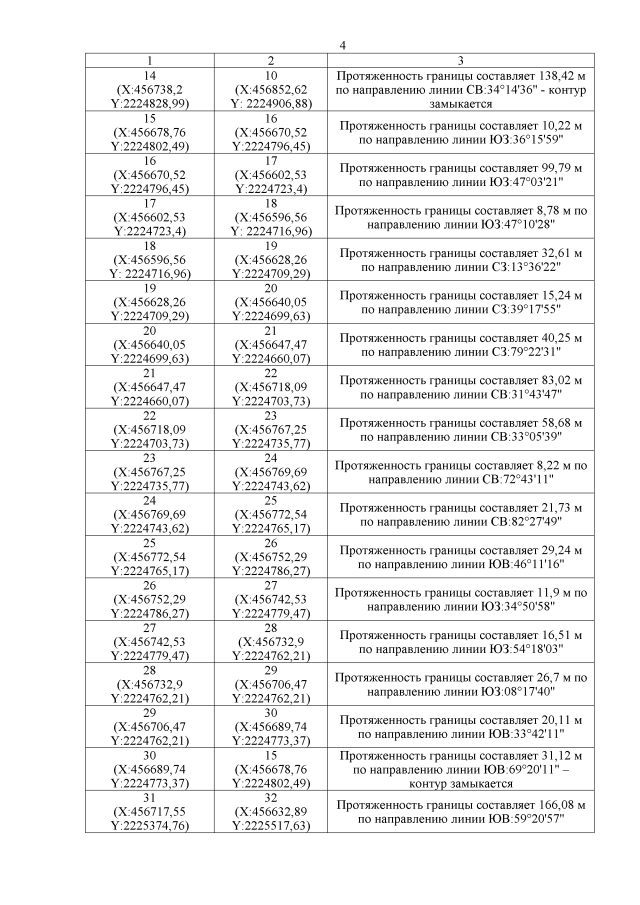 4

| 1 | 2 | 3 |
|---|---|---|
| 14 (X:456738,2 Y:2224828,99) | 10 (X:456852,62 Y: 2224906,88) | Протяженность границы составляет 138,42 м по направлению линии СВ:34°14'36" - контур замыкается |
| 15 (X:456678,76 Y:2224802,49) | 16 (X:456670,52 Y:2224796,45) | Протяженность границы составляет 10,22 м по направлению линии ЮЗ:36°15'59" |
| 16 (X:456670,52 Y:2224796,45) | 17 (X:456602,53 Y:2224723,4) | Протяженность границы составляет 99,79 м по направлению линии ЮЗ:47°03'21" |
| 17 (X:456602,53 Y:2224723,4) | 18 (X:456596,56 Y: 2224716,96) | Протяженность границы составляет 8,78 м по направлению линии ЮЗ:47°10'28" |
| 18 (X:456596,56 Y: 2224716,96) | 19 (X:456628,26 Y:2224709,29) | Протяженность границы составляет 32,61 м по направлению линии СЗ:13°36'22" |
| 19 (X:456628,26 Y:2224709,29) | 20 (X:456640,05 Y:2224699,63) | Протяженность границы составляет 15,24 м по направлению линии СЗ:39°17'55" |
| 20 (X:456640,05 Y:2224699,63) | 21 (X:456647,47 Y:2224660,07) | Протяженность границы составляет 40,25 м по направлению линии СЗ:79°22'31" |
| 21 (X:456647,47 Y:2224660,07) | 22 (X:456718,09 Y:2224703,73) | Протяженность границы составляет 83,02 м по направлению линии СВ:31°43'47" |
| 22 (X:456718,09 Y:2224703,73) | 23 (X:456767,25 Y:2224735,77) | Протяженность границы составляет 58,68 м по направлению линии СВ:33°05'39" |
| 23 (X:456767,25 Y:2224735,77) | 24 (X:456769,69 Y:2224743,62) | Протяженность границы составляет 8,22 м по направлению линии СВ:72°43'11" |
| 24 (X:456769,69 Y:2224743,62) | 25 (X:456772,54 Y:2224765,17) | Протяженность границы составляет 21,73 м по направлению линии СВ:82°27'49" |
| 25 (X:456772,54 Y:2224765,17) | 26 (X:456752,29 Y:2224786,27) | Протяженность границы составляет 29,24 м по направлению линии ЮВ:46°11'16" |
| 26 (X:456752,29 Y:2224786,27) | 27 (X:456742,53 Y:2224779,47) | Протяженность границы составляет 11,9 м по направлению линии ЮЗ:34°50'58" |
| 27 (X:456742,53 Y:2224779,47) | 28 (X:456732,9 Y:2224762,21) | Протяженность границы составляет 16,51 м по направлению линии ЮЗ:54°18'03" |
| 28 (X:456732,9 Y:2224762,21) | 29 (X:456706,47 Y:2224762,21) | Протяженность границы составляет 26,7 м по направлению линии ЮЗ:08°17'40" |
| 29 (X:456706,47 Y:2224762,21) | 30 (X:456689,74 Y:2224773,37) | Протяженность границы составляет 20,11 м по направлению линии ЮВ:33°42'11" |
| 30 (X:456689,74 Y:2224773,37) | 15 (X:456678,76 Y:2224802,49) | Протяженность границы составляет 31,12 м по направлению линии ЮВ:69°20'11" – контур замыкается |
| 31 (X:456717,55 Y:2225374,76) | 32 (X:456632,89 Y:2225517,63) | Протяженность границы составляет 166,08 м по направлению линии ЮВ:59°20'57" |